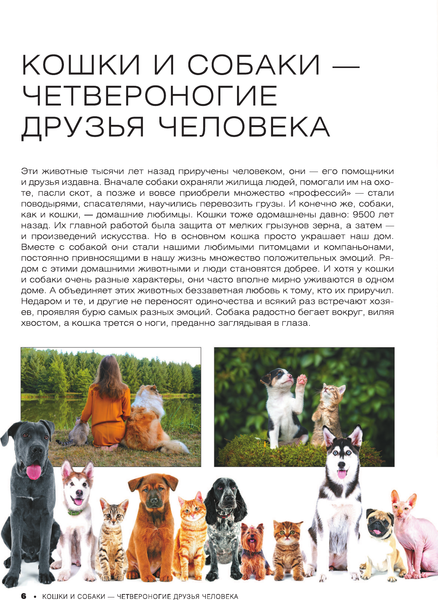 КОШКИ И СОБАКИ — ЧЕТВЕРОНОГИЕ ДРУЗЬЯ ЧЕЛОВЕКА

Эти животные тысячи лет назад приручены человеком, они — его помощники и друзья издавна. Вначале собаки охраняли жилища людей, помогали им на охоте, пасли скот, а позже и вовсе приобрели множество «профессий» — стали поводырями, спасателями, научились перевозить грузы. И конечно же, собаки, как и кошки, — домашние любимцы. Кошки тоже одомашнены давно: 9500 лет назад. Их главной работой была защита от мелких грызунов зерна, а затем — и произведений искусства. Но в основном кошка просто украшает наш дом. Вместе с собакой они стали нашими любимыми питомцами и компаньонами, постоянно привносящими в нашу жизнь множество положительных эмоций. Рядом с этими домашними животными и люди становятся добрее. И хотя у кошки и собаки очень разные характеры, они часто вполне мирно уживаются в одном доме. А объединяет этих животных беззаветная любовь к тому, кто их приручил. Недаром и те, и другие не переносят одиночества и всякий раз встречают хозяев, проявляя бурю самых разных эмоций. Собака радостно бегает вокруг, виляя хвостом, а кошка трется о ноги, преданно заглядывая в глаза.

6 • КОШКИ И СОБАКИ — ЧЕТВЕРОНОГИЕ ДРУЗЬЯ ЧЕЛОВЕКА